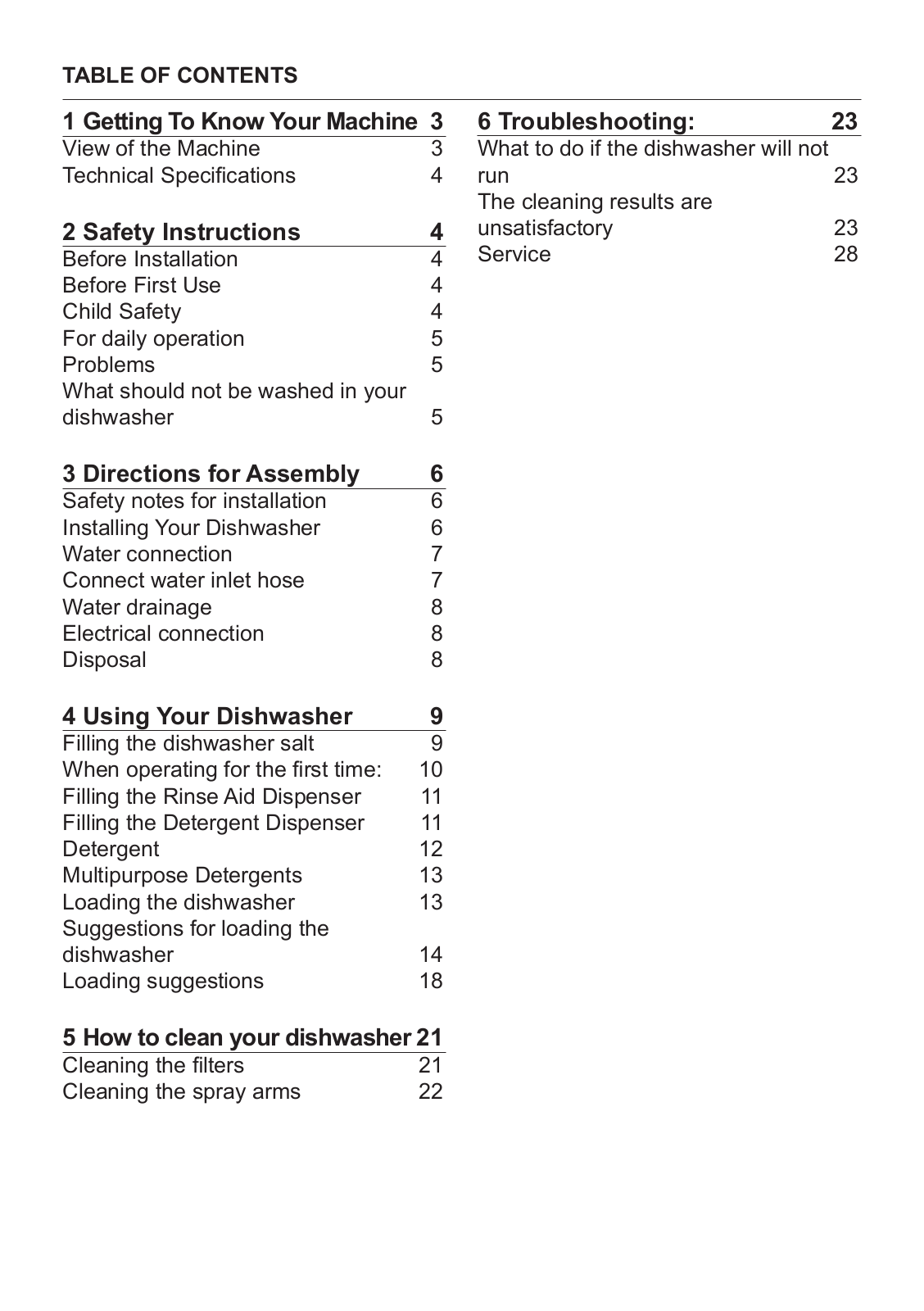 TABLE OF CONTENTS

1 Getting To Know Your Machine 3
View of the Machine 3
Technical Specifications 4

2 Safety Instructions 4
Before Installation 4
Before First Use 4
Child Safety 4
For daily operation 5
Problems 5
What should not be washed in your dishwasher 5

3 Directions for Assembly 6
Safety notes for installation 6
Installing Your Dishwasher 6
Water connection 7
Connect water inlet hose 7
Water drainage 8
Electrical connection 8
Disposal 8

4 Using Your Dishwasher 9
Filling the dishwasher salt 9
When operating for the first time: 10
Filling the Rinse Aid Dispenser 11
Filling the Detergent Dispenser 11
Detergent 12
Multipurpose Detergents 13
Loading the dishwasher 13
Suggestions for loading the dishwasher 14
Loading suggestions 18

5 How to clean your dishwasher 21
Cleaning the filters 21
Cleaning the spray arms 22

6 Troubleshooting: 23
What to do if the dishwasher will not run 23
The cleaning results are unsatisfactory 23
Service 28